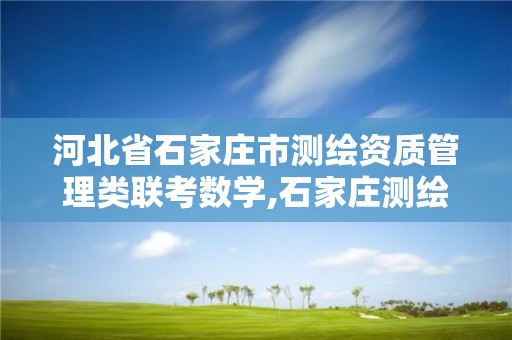 河北省石家庄市测绘资质管理类联考数学,石家庄测绘